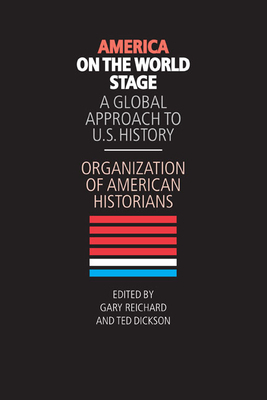 AMERICA
ON THE WORLD STAGE

A GLOBAL APPROACH TO U.S. HISTORY

ORGANIZATION OF AMERICAN HISTORIANS

EDITED BY
GARY REICHARD
AND TED DICKSON